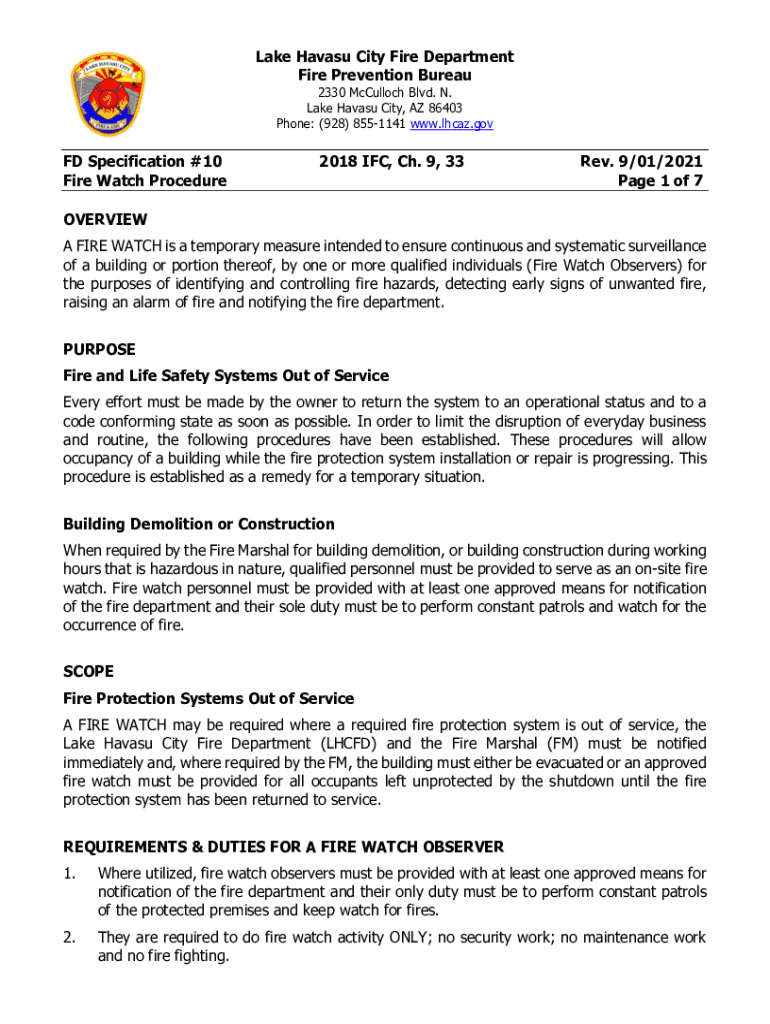 Lake Havasu City Fire Department
Fire Prevention Bureau
2330 McCulloch Blvd. N.
Lake Havasu City, AZ 86403
Phone: (928) 855-1141 www.lhcaz.gov

FD Specification #10
Fire Watch Procedure

2018 IFC, Ch. 9, 33

Rev. 9/01/2021
Page 1 of 7

OVERVIEW
A FIRE WATCH is a temporary measure intended to ensure continuous and systematic surveillance of a building or portion thereof, by one or more qualified individuals (Fire Watch Observers) for the purposes of identifying and controlling fire hazards, detecting early signs of unwanted fire, raising an alarm of fire and notifying the fire department.

PURPOSE
Fire and Life Safety Systems Out of Service
Every effort must be made by the owner to return the system to an operational status and to a code conforming state as soon as possible. In order to limit the disruption of everyday business and routine, the following procedures have been established. These procedures will allow occupancy of a building while the fire protection system installation or repair is progressing. This procedure is established as a remedy for a temporary situation.

Building Demolition or Construction
When required by the Fire Marshal for building demolition, or building construction during working hours that is hazardous in nature, qualified personnel must be provided to serve as an on-site fire watch. Fire watch personnel must be provided with at least one approved means for notification of the fire department and their sole duty must be to perform constant patrols and watch for the occurrence of fire.

SCOPE
Fire Protection Systems Out of Service
A FIRE WATCH may be required where a required fire protection system is out of service, the Lake Havasu City Fire Department (LHCFD) and the Fire Marshal (FM) must be notified immediately and, where required by the FM, the building must either be evacuated or an approved fire watch must be provided for all occupants left unprotected by the shutdown until the fire protection system has been returned to service.

REQUIREMENTS & DUTIES FOR A FIRE WATCH OBSERVER
1. Where utilized, fire watch observers must be provided with at least one approved means for notification of the fire department and their only duty must be to perform constant patrols of the protected premises and keep watch for fires.
2. They are required to do fire watch activity ONLY; no security work; no maintenance work and no fire fighting.